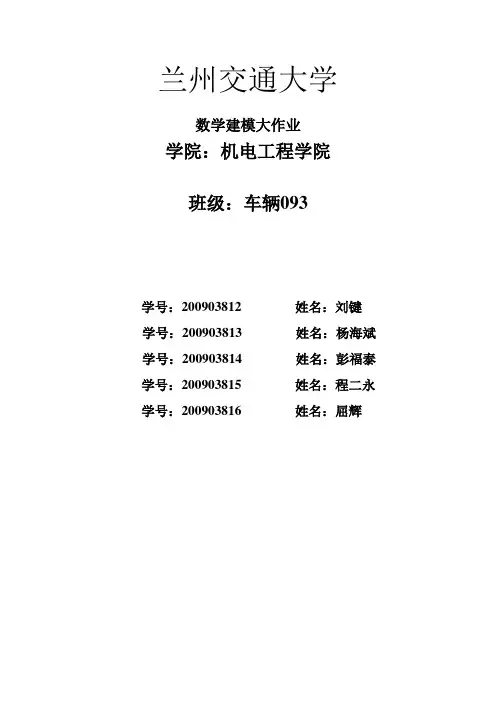 兰州交通大学

数学建模大作业

学院：机电工程学院

班级：车辆093

学号：200903812 姓名：刘键

学号：200903813 姓名：杨海斌

学号：200903814 姓名：彭福泰

学号：200903815 姓名：程二永

学号：200903816 姓名：屈辉